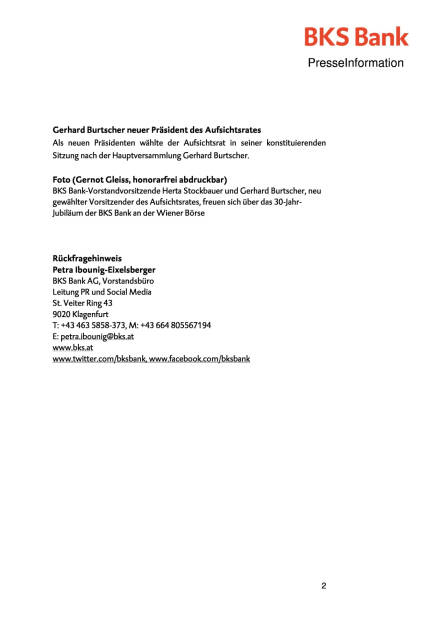 BKS Bank
PresseInformation

Gerhard Burtscher neuer Präsident des Aufsichtsrates
Als neuen Präsidenten wählte der Aufsichtsrat in seiner konstituierenden Sitzung nach der Hauptversammlung Gerhard Burtscher.

Foto (Gernot Gleiss, honorarfrei abdruckbar)
BKS Bank-Vorstandvorsitzende Herta Stockbauer und Gerhard Burtscher, neu gewählter Vorsitzender des Aufsichtsrates, freuen sich über das 30-Jahr-Jubiläum der BKS Bank an der Wiener Börse

Rückfragehinweis
Petra Ibounig-Eixelsberger
BKS Bank AG, Vorstandsbüro
Leitung PR und Social Media
St. Veiter Ring 43
9020 Klagenfurt
T: +43 463 5858-373, M: +43 664 805567194
E: petra.ibounig@bks.at
www.bks.at
www.twitter.com/bksbank, www.facebook.com/bksbank

2